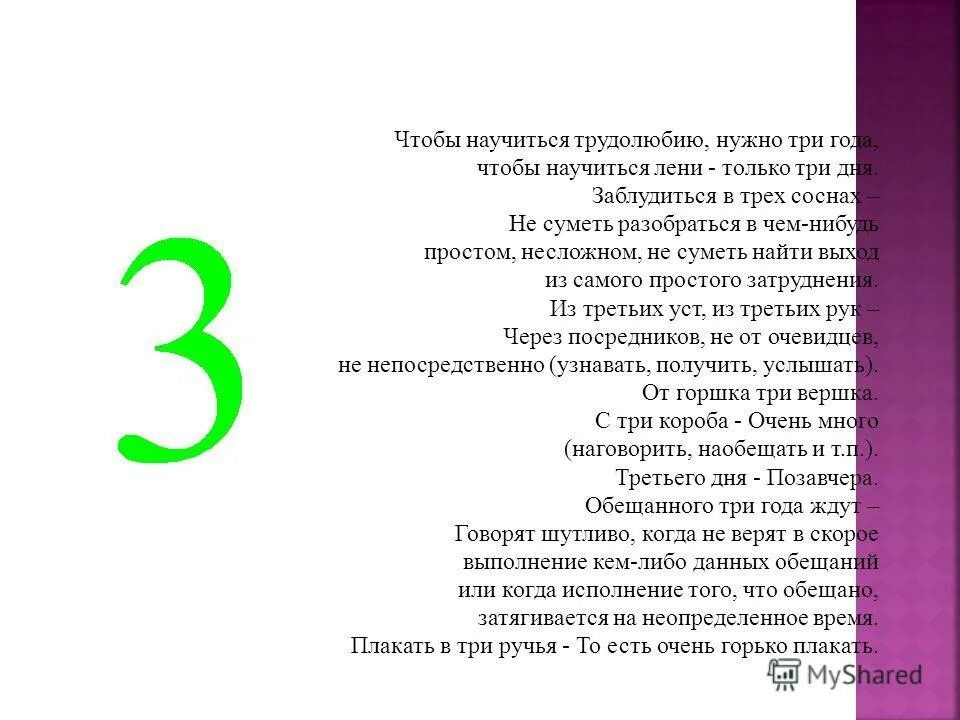 3

Чтобы научиться трудолюбию, нужно три года, чтобы научиться лени - только три дня.
Заблудиться в трех соснах – Не суметь разобраться в чем-нибудь простом, несложном, не суметь найти выход из самого простого затруднения.
Из третьих уст, из третьих рук – Через посредников, не от очевидцев, не непосредственно (узнавать, получить, услышать).
От горшка три вершка.
С три короба - Очень много (наговорить, наобещать и т.п.).
Третьего дня - Позавчера.
Обещанного три года ждут – Говорят шутливо, когда не верят в скорое выполнение кем-либо данных обещаний или когда исполнение того, что обещано, затягивается на неопределенное время.
Плакать в три ручья - То есть очень горько плакать.

MyShared